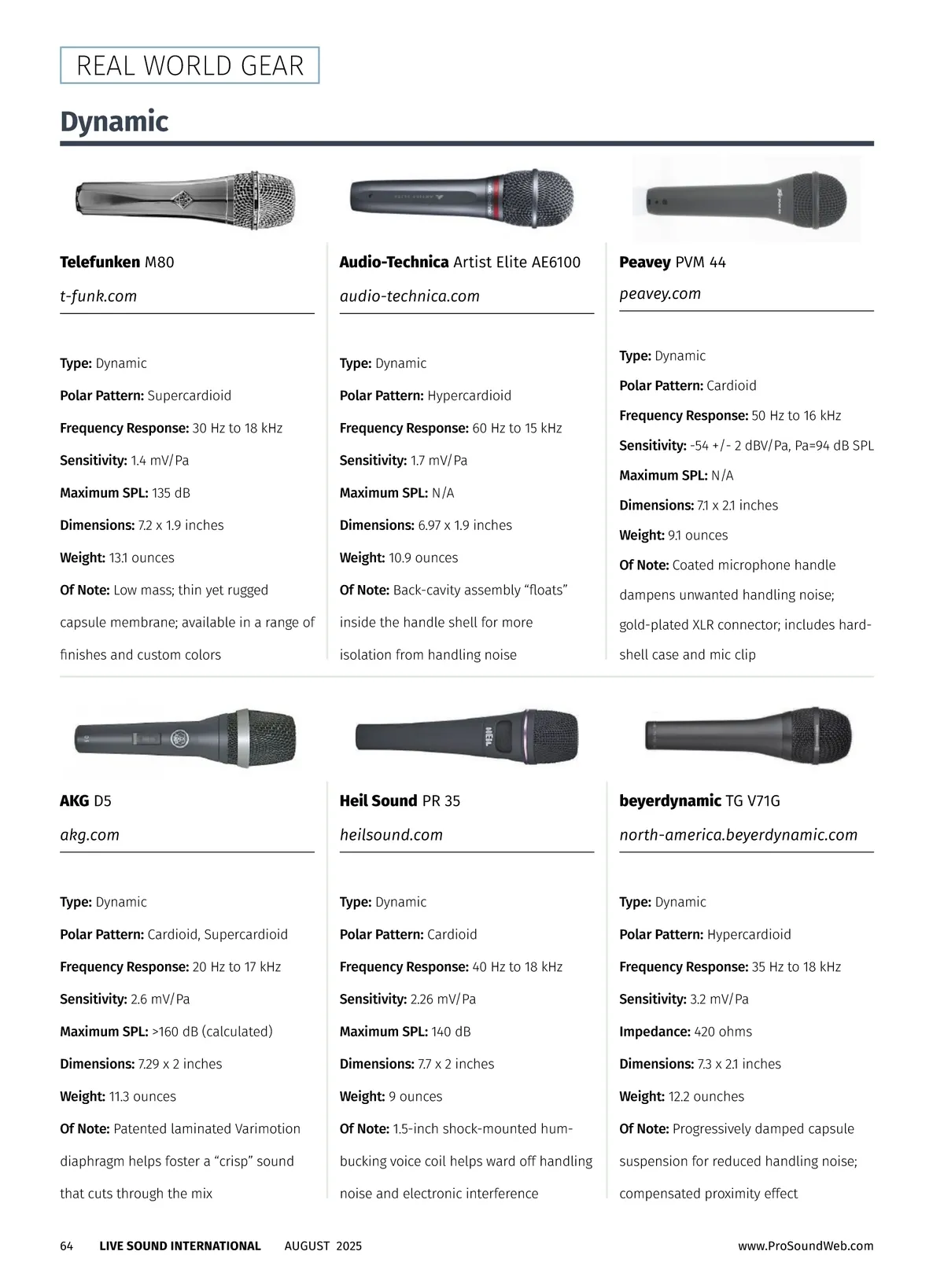 REAL WORLD GEAR

Dynamic

Telefunken M80

t-funk.com

Type: Dynamic

Polar Pattern: Supercardioid

Frequency Response: 30 Hz to 18 kHz

Sensitivity: 1.4 mV/Pa

Maximum SPL: 135 dB

Dimensions: 7.2 x 1.9 inches

Weight: 13.1 ounces

Of Note: Low mass; thin yet rugged capsule membrane; available in a range of finishes and custom colors

Audio-Technica Artist Elite AE6100

audio-technica.com

Type: Dynamic

Polar Pattern: Hypercardioid

Frequency Response: 60 Hz to 15 kHz

Sensitivity: 1.7 mV/Pa

Maximum SPL: N/A

Dimensions: 6.97 x 1.9 inches

Weight: 10.9 ounces

Of Note: Back-cavity assembly “floats” inside the handle shell for more isolation from handling noise

Peavey PVM 44

peavey.com

Type: Dynamic

Polar Pattern: Cardioid

Frequency Response: 50 Hz to 16 kHz

Sensitivity: -54 +/- 2 dBV/Pa, Pa=94 dB SPL

Maximum SPL: N/A

Dimensions: 7.1 x 2.1 inches

Weight: 9.1 ounces

Of Note: Coated microphone handle dampens unwanted handling noise; gold-plated XLR connector; includes hard-shell case and mic clip

AKG D5

akg.com

Type: Dynamic

Polar Pattern: Cardioid, Supercardioid

Frequency Response: 20 Hz to 17 kHz

Sensitivity: 2.6 mV/Pa

Maximum SPL: >160 dB (calculated)

Dimensions: 7.29 x 2 inches

Weight: 11.3 ounces

Of Note: Patented laminated Varimotion diaphragm helps foster a “crisp” sound that cuts through the mix

Heil Sound PR 35

heilsound.com

Type: Dynamic

Polar Pattern: Cardioid

Frequency Response: 40 Hz to 18 kHz

Sensitivity: 2.26 mV/Pa

Maximum SPL: 140 dB

Dimensions: 7.7 x 2 inches

Weight: 9 ounces

Of Note: 1.5-inch shock-mounted hum-bucking voice coil helps ward off handling noise and electronic interference

beyerdynamic TG V71G

north-america.beyerdynamic.com

Type: Dynamic

Polar Pattern: Hypercardioid

Frequency Response: 35 Hz to 18 kHz

Sensitivity: 3.2 mV/Pa

Impedance: 420 ohms

Dimensions: 7.3 x 2.1 inches

Weight: 12.2 ounches

Of Note: Progressively damped capsule suspension for reduced handling noise; compensated proximity effect

64 LIVE SOUND INTERNATIONAL AUGUST 2025 www.ProSoundWeb.com